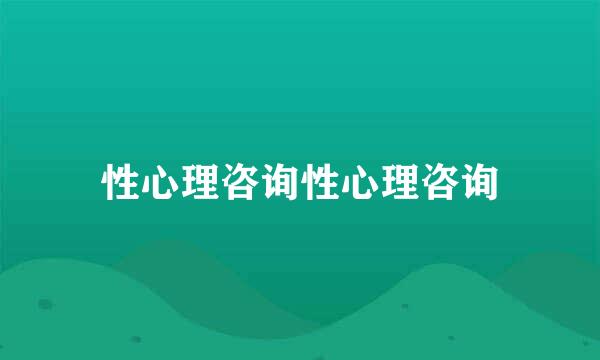 性心理咨询性心理咨询